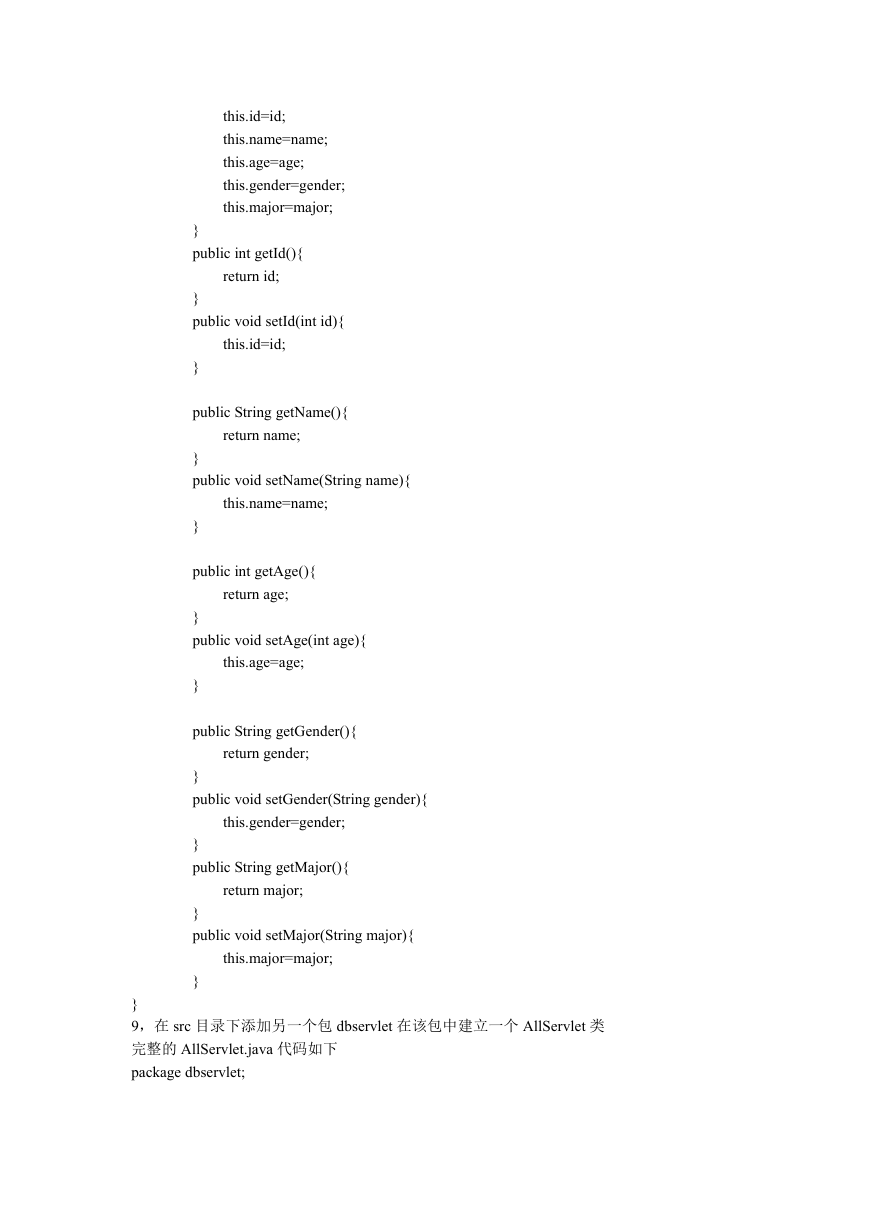 this.id=id;
this.name=name;
this.age=age;
this.gender=gender;
this.major=major;
}
public int getId(){
return id;
}
public void setId(int id){
this.id=id;
}

public String getName(){
return name;
}
public void setName(String name){
this.name=name;
}

public int getAge(){
return age;
}
public void setAge(int age){
this.age=age;
}

public String getGender(){
return gender;
}
public void setGender(String gender){
this.gender=gender;
}
public String getMajor(){
return major;
}
public void setMajor(String major){
this.major=major;
}
}
9，在 src 目录下添加另一个包 dbservlet 在该包中建立一个 AllServlet 类
完整的 AllServlet.java 代码如下
package dbservlet;